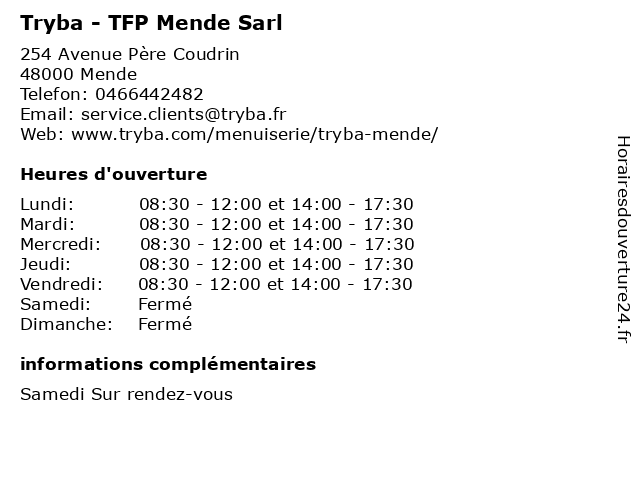 Tryba - TFP Mende Sarl

254 Avenue Père Coudrin
48000 Mende
Telefon: 0466442482
Email: service.clients@tryba.fr
Web: www.tryba.com/menuiserie/tryba-mende/

Heures d'ouverture

Lundi: 08:30 - 12:00 et 14:00 - 17:30
Mardi: 08:30 - 12:00 et 14:00 - 17:30
Mercredi: 08:30 - 12:00 et 14:00 - 17:30
Jeudi: 08:30 - 12:00 et 14:00 - 17:30
Vendredi: 08:30 - 12:00 et 14:00 - 17:30
Samedi: Fermé
Dimanche: Fermé

informations complémentaires

Samedi Sur rendez-vous

Horairesdouverture24.fr